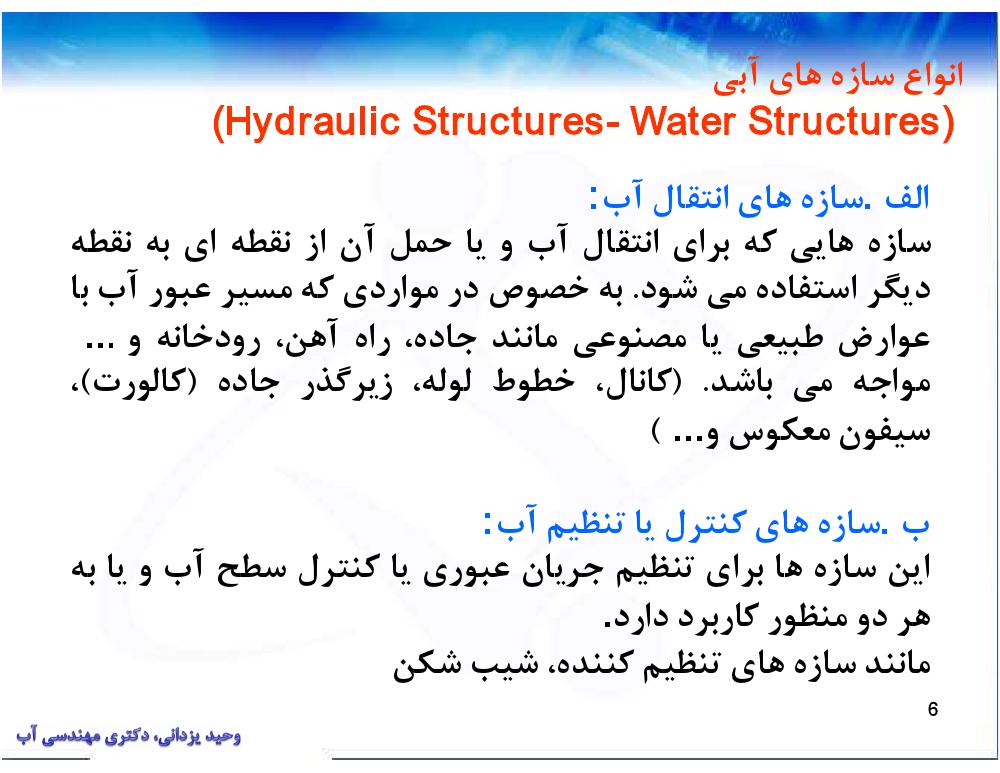 انواع سازه های آبی
(Hydraulic Structures- Water Structures)

الف .سازه های انتقال آب:
سازه هایی که برای انتقال آب و یا حمل آن از نقطه ای به نقطه دیگر استفاده می شود. به خصوص در مواردی که مسیر عبور آب با عوارض طبیعی یا مصنوعی مانند جاده، راه آهن، رودخانه و ... مواجه می باشد. (کانال، خطوط لوله، زیرگذر جاده (کالورت)، سیفون معکوس و... )

ب .سازه های کنترل یا تنظیم آب:
این سازه ها برای تنظیم جریان عبوری یا کنترل سطح آب و یا به هر دو منظور کاربرد دارد.
مانند سازه های تنظیم کننده، شیب شکن

6

وحید یزدانی، دکتری مهندسی آب